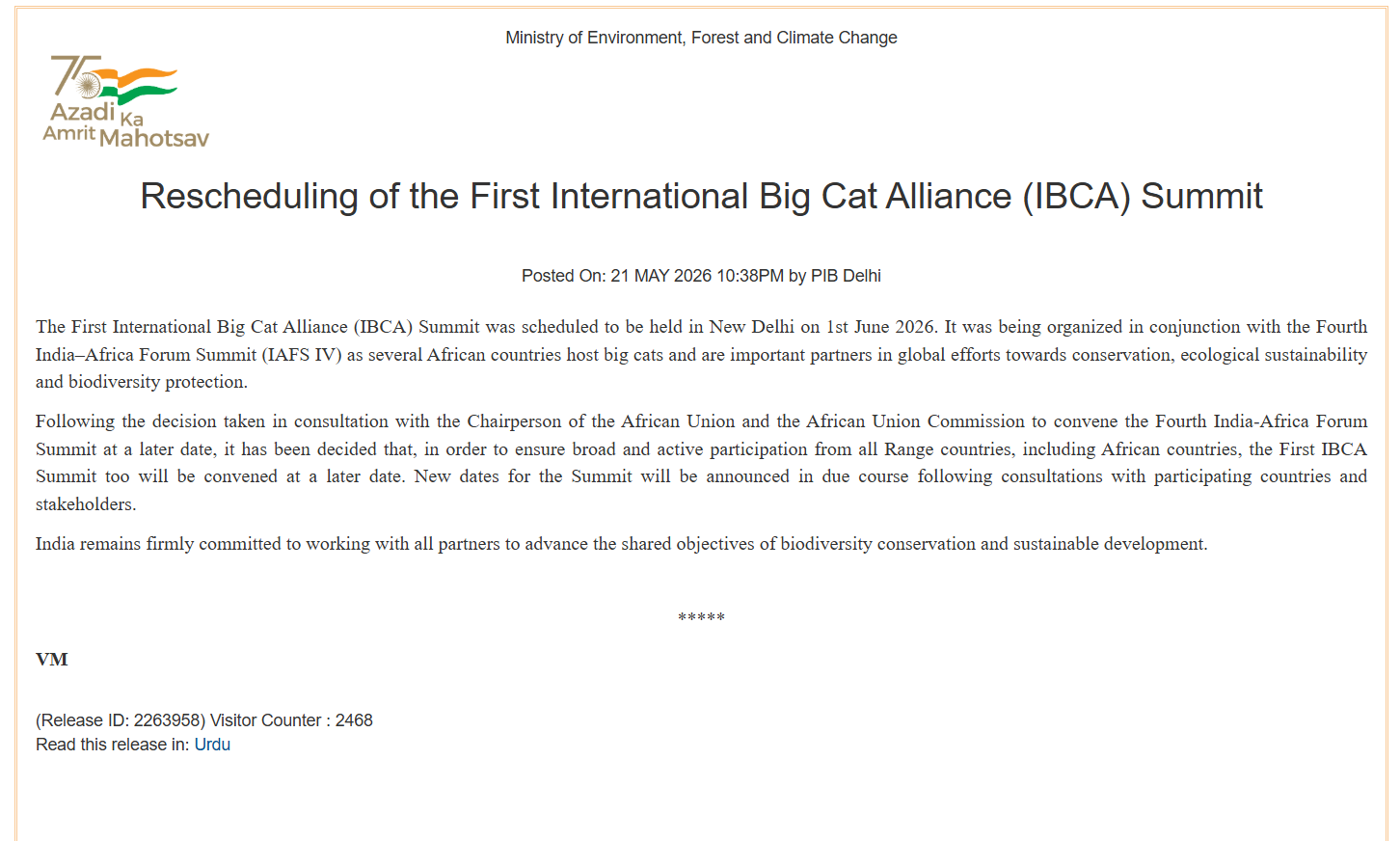 Ministry of Environment, Forest and Climate Change

75 Azadi Ka Amrit Mahotsav

Rescheduling of the First International Big Cat Alliance (IBCA) Summit

Posted On: 21 MAY 2026 10:38PM by PIB Delhi

The First International Big Cat Alliance (IBCA) Summit was scheduled to be held in New Delhi on 1st June 2026. It was being organized in conjunction with the Fourth India–Africa Forum Summit (IAFS IV) as several African countries host big cats and are important partners in global efforts towards conservation, ecological sustainability and biodiversity protection.

Following the decision taken in consultation with the Chairperson of the African Union and the African Union Commission to convene the Fourth India-Africa Forum Summit at a later date, it has been decided that, in order to ensure broad and active participation from all Range countries, including African countries, the First IBCA Summit too will be convened at a later date. New dates for the Summit will be announced in due course following consultations with participating countries and stakeholders.

India remains firmly committed to working with all partners to advance the shared objectives of biodiversity conservation and sustainable development.

*****

VM

(Release ID: 2263958) Visitor Counter : 2468
Read this release in: Urdu